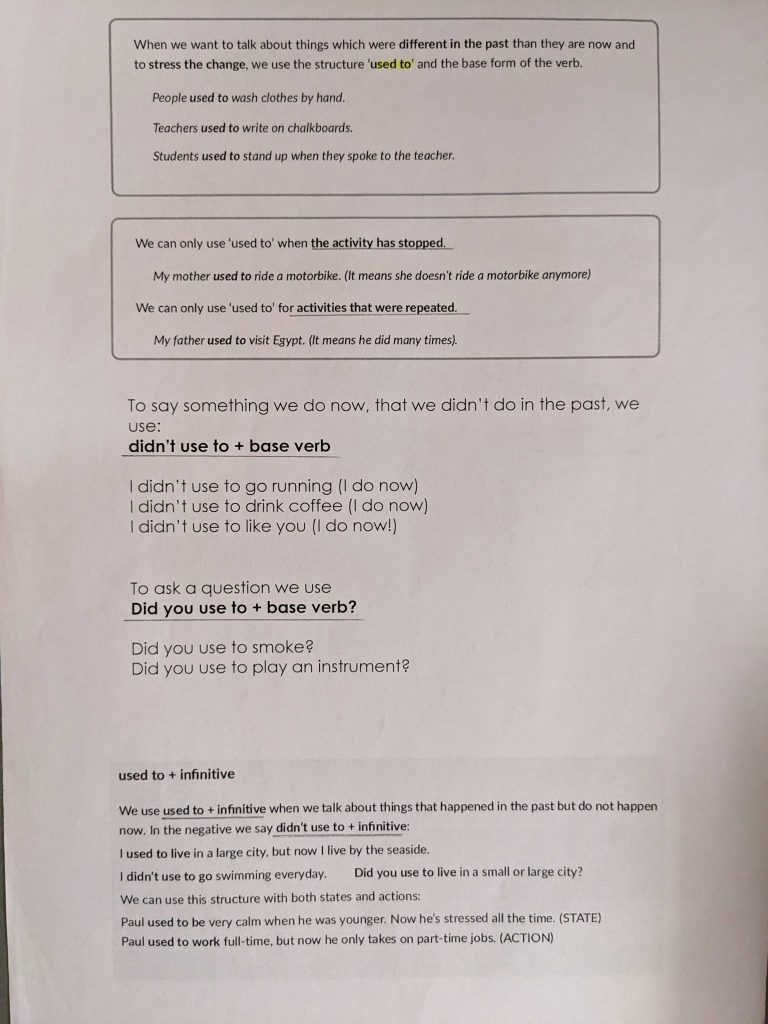 When we want to talk about things which were different in the past than they are now and to stress the change, we use the structure 'used to' and the base form of the verb.

People used to wash clothes by hand.

Teachers used to write on chalkboards.

Students used to stand up when they spoke to the teacher.

We can only use 'used to' when the activity has stopped.

My mother used to ride a motorbike. (It means she doesn't ride a motorbike anymore)

We can only use 'used to' for activities that were repeated.

My father used to visit Egypt. (It means he did many times).

To say something we do now, that we didn't do in the past, we use:
didn't use to + base verb

I didn't use to go running (I do now)
I didn't use to drink coffee (I do now)
I didn't use to like you (I do now!)

To ask a question we use
Did you use to + base verb?

Did you use to smoke?
Did you use to play an instrument?

used to + infinitive

We use used to + infinitive when we talk about things that happened in the past but do not happen now. In the negative we say didn't use to + infinitive:

I used to live in a large city, but now I live by the seaside.

I didn't use to go swimming everyday. Did you use to live in a small or large city?

We can use this structure with both states and actions:

Paul used to be very calm when he was younger. Now he's stressed all the time. (STATE)
Paul used to work full-time, but now he only takes on part-time jobs. (ACTION)